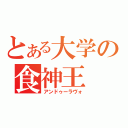 とある大学の
食神王
アンドゥーラヴォ